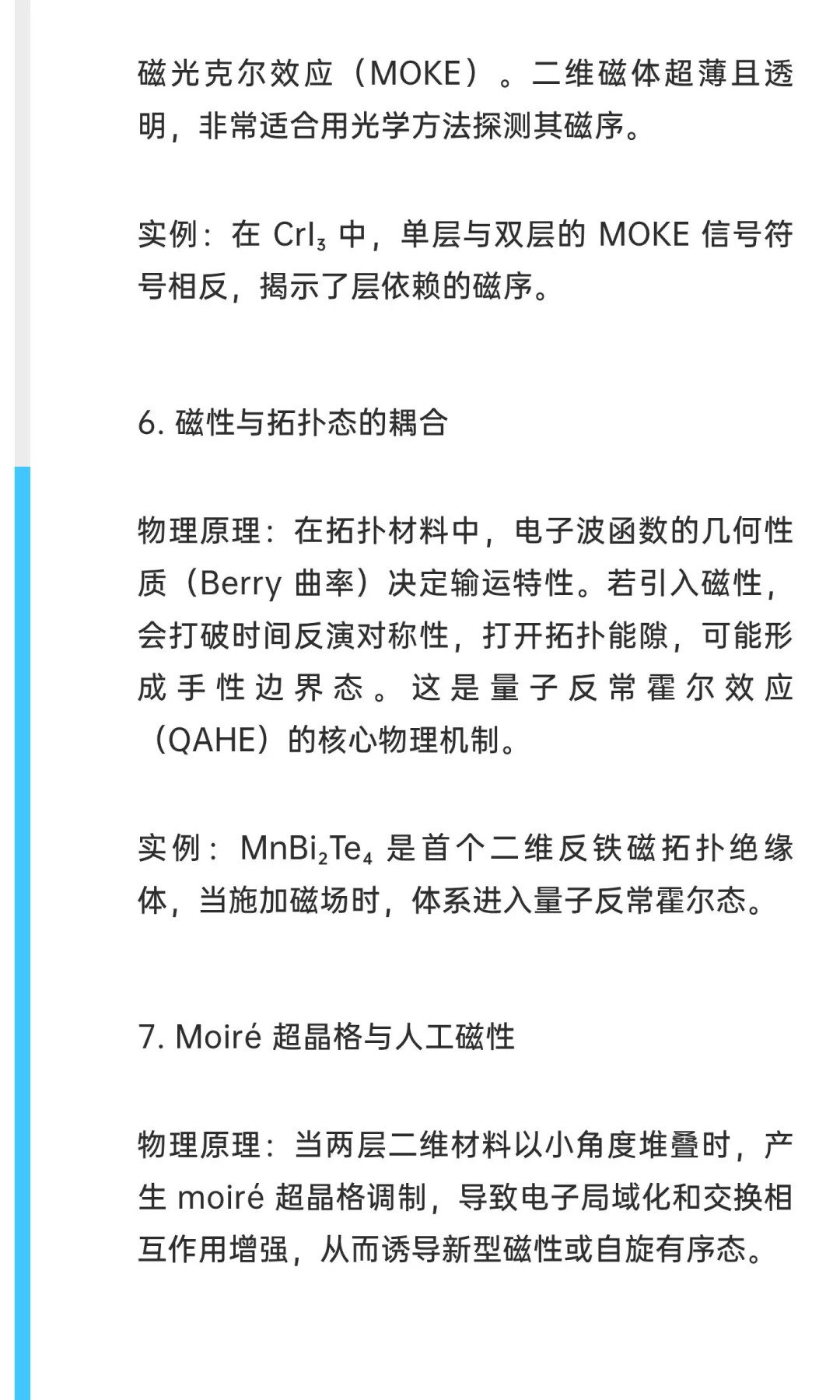 磁光克尔效应（MOKE）。二维磁体超薄且透明，非常适合用光学方法探测其磁序。

实例：在 $CrI_3$ 中，单层与双层的 MOKE 信号符号相反，揭示了层依赖的磁序。

6. 磁性与拓扑态的耦合

物理原理：在拓扑材料中，电子波函数的几何性质（Berry 曲率）决定输运特性。若引入磁性，会打破时间反演对称性，打开拓扑能隙，可能形成手性边界态。这是量子反常霍尔效应（QAHE）的核心物理机制。

实例：$MnBi_2Te_4$ 是首个二维反铁磁拓扑绝缘体，当施加磁场时，体系进入量子反常霍尔态。

7. Moiré 超晶格与人工磁性

物理原理：当两层二维材料以小角度堆叠时，产生 moiré 超晶格调制，导致电子局域化和交换相互作用增强，从而诱导新型磁性或自旋有序态。